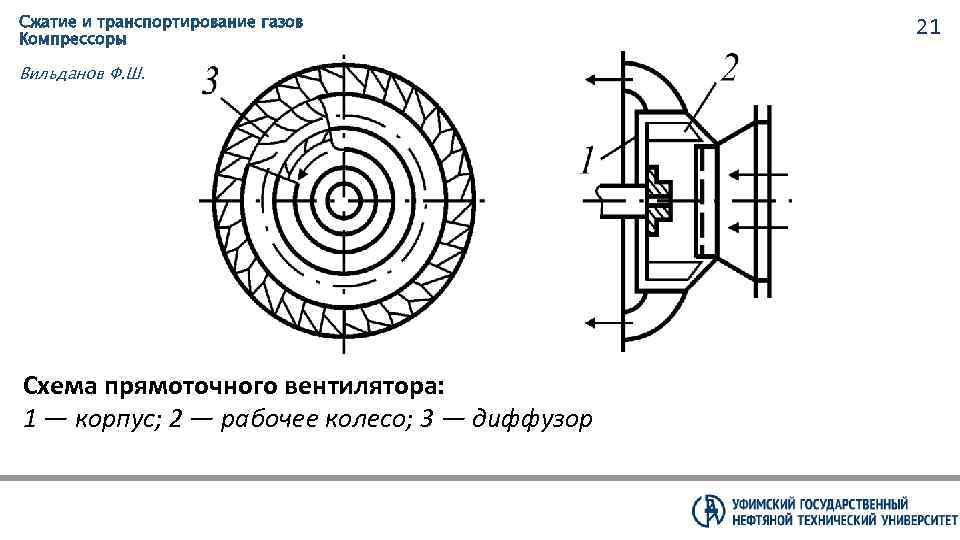 Сжатие и транспортирование газов
Компрессоры

21

Вильданов Ф.Ш.

3

2

1

Схема прямоточного вентилятора:
1 — корпус; 2 — рабочее колесо; 3 — диффузор

УФИМСКИЙ ГОСУДАРСТВЕННЫЙ
НЕФТЯНОЙ ТЕХНИЧЕСКИЙ УНИВЕРСИТЕТ